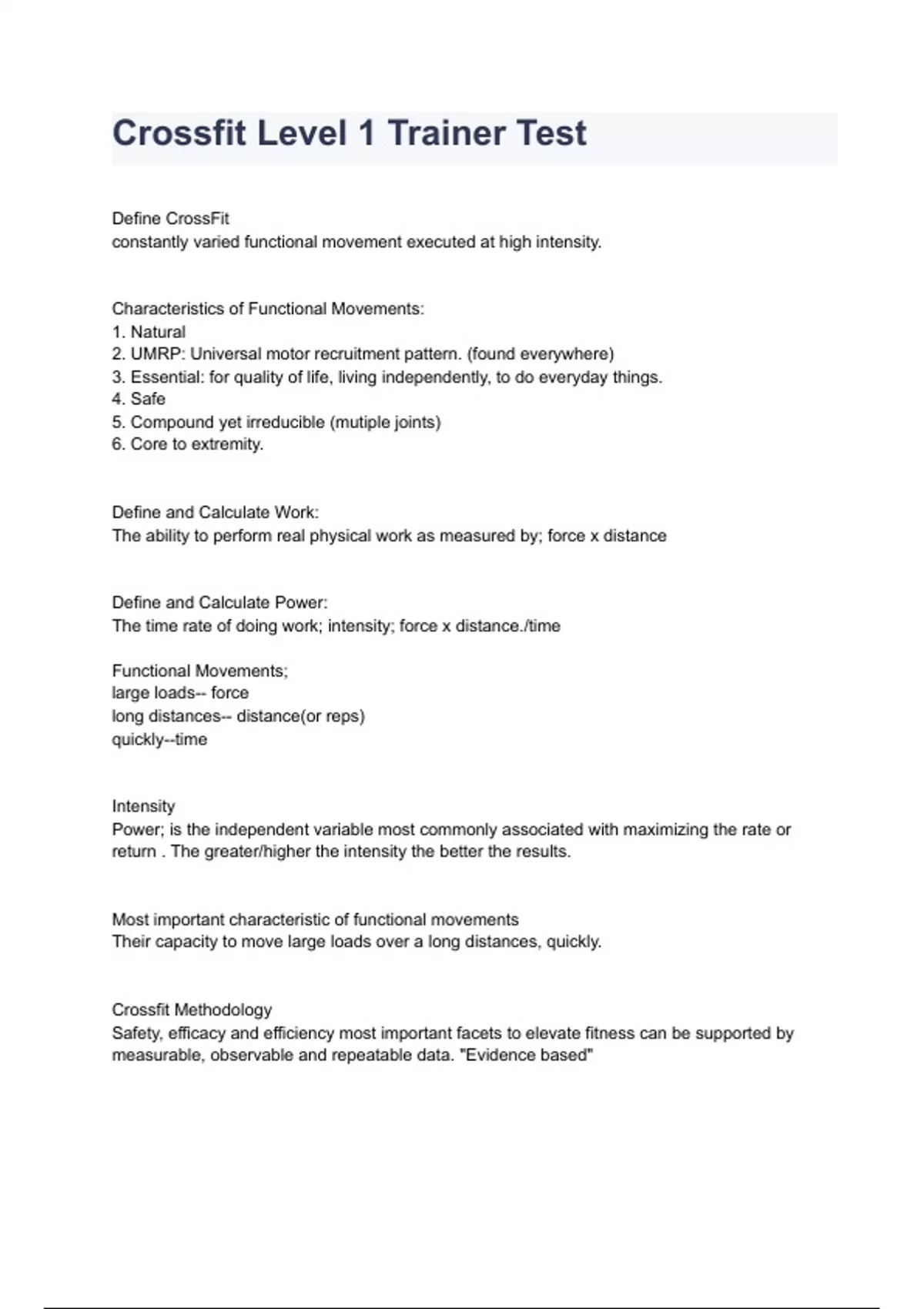 Crossfit Level 1 Trainer Test

Define CrossFit
constantly varied functional movement executed at high intensity.

Characteristics of Functional Movements:
1. Natural
2. UMRP: Universal motor recruitment pattern. (found everywhere)
3. Essential: for quality of life, living independently, to do everyday things.
4. Safe
5. Compound yet irreducible (mutiple joints)
6. Core to extremity.

Define and Calculate Work:
The ability to perform real physical work as measured by; force x distance

Define and Calculate Power:
The time rate of doing work; intensity; force x distance./time

Functional Movements;
large loads-- force
long distances-- distance(or reps)
quickly--time

Intensity
Power; is the independent variable most commonly associated with maximizing the rate or return . The greater/higher the intensity the better the results.

Most important characteristic of functional movements
Their capacity to move large loads over a long distances, quickly.

Crossfit Methodology
Safety, efficacy and efficiency most important facets to elevate fitness can be supported by measurable, observable and repeatable data. "Evidence based"